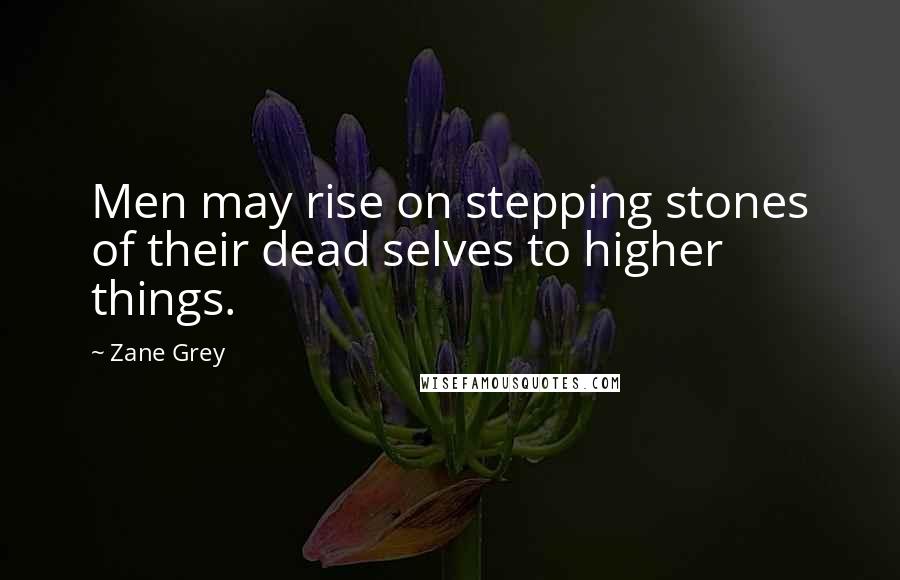 Men may rise on stepping stones of their dead selves to higher things.

~ Zane Grey

WISEFAMOUSQUOTES.COM